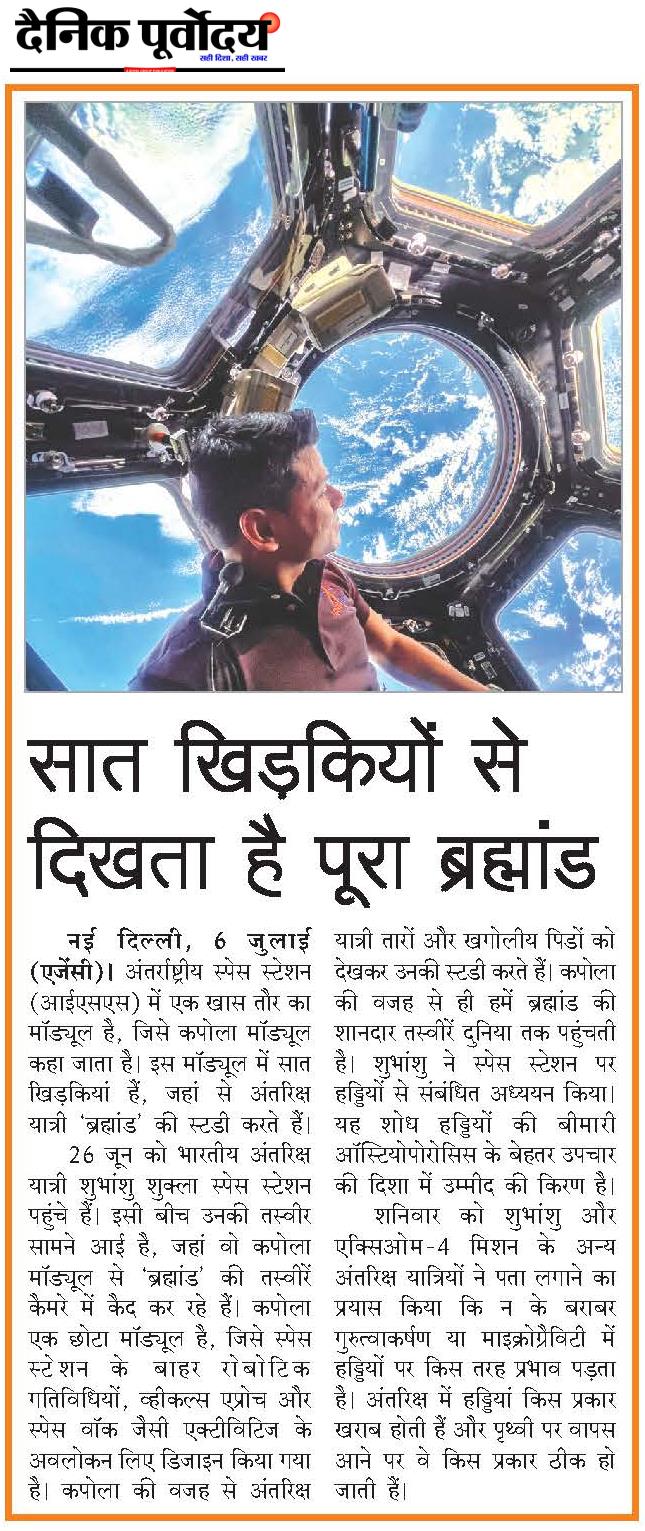 दैनिक पूर्वोदय
सही दिशा, सही खबर

सात खिड़कियों से दिखता है पूरा ब्रह्मांड

नई दिल्ली, 6 जुलाई (एजेंसी)। अंतर्राष्ट्रीय स्पेस स्टेशन (आईएसएस) में एक खास तौर का मॉड्यूल है, जिसे कपोला मॉड्यूल कहा जाता है। इस मॉड्यूल में सात खिड़कियां हैं, जहां से अंतरिक्ष यात्री 'ब्रह्मांड' की स्टडी करते हैं।

26 जून को भारतीय अंतरिक्ष यात्री शुभांशु शुक्ला स्पेस स्टेशन पहुंचे हैं। इसी बीच उनकी तस्वीर सामने आई है, जहां वो कपोला मॉड्यूल से 'ब्रह्मांड' की तस्वीरें कैमरे में कैद कर रहे हैं। कपोला एक छोटा मॉड्यूल है, जिसे स्पेस स्टेशन के बाहर रोबोटिक गतिविधियों, व्हीकल्स एप्रोच और स्पेस वॉक जैसी एक्टीविटिज के अवलोकन लिए डिजाइन किया गया है। कपोला की वजह से अंतरिक्ष यात्री तारों और खगोलीय पिंडों को देखकर उनकी स्टडी करते हैं। कपोला की वजह से ही हमें ब्रह्मांड की शानदार तस्वीरें दुनिया तक पहुंचती है। शुभांशु ने स्पेस स्टेशन पर हड्डियों से संबंधित अध्ययन किया। यह शोध हड्डियों की बीमारी ऑस्टियोपोरोसिस के बेहतर उपचार की दिशा में उम्मीद की किरण है।

शनिवार को शुभांशु और एक्सिओम-4 मिशन के अन्य अंतरिक्ष यात्रियों ने पता लगाने का प्रयास किया कि न के बराबर गुरुत्वाकर्षण या माइक्रोग्रैविटी में हड्डियों पर किस तरह प्रभाव पड़ता है। अंतरिक्ष में हड्डियां किस प्रकार खराब होती हैं और पृथ्वी पर वापस आने पर वे किस प्रकार ठीक हो जाती हैं।